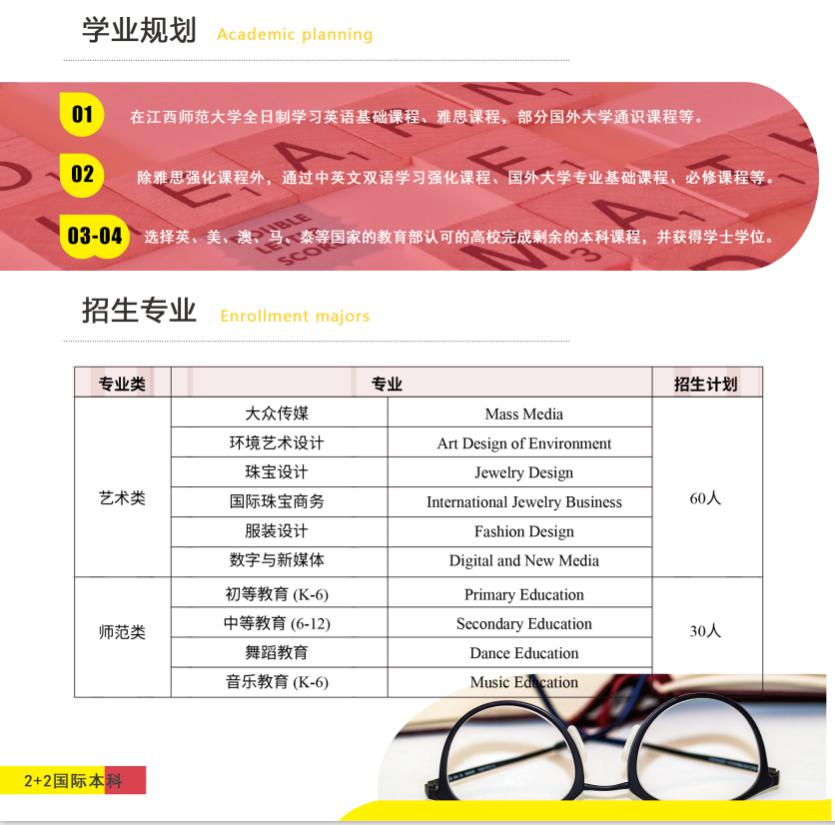 学业规划 Academic planning

01 在江西师范大学全日制学习英语基础课程、雅思课程，部分国外大学通识课程等。

02 除雅思强化课程外，通过中英文双语学习强化课程、国外大学专业基础课程、必修课程等。

03-04 选择英、美、澳、马、泰等国家的教育部认可的高校完成剩余的本科课程，并获得学士学位。

招生专业 Enrollment majors

| 专业类 | 专业 | | 招生计划 |
|---|---|---|---|
| 艺术类 | 大众传媒 | Mass Media | 60人 |
| | 环境艺术设计 | Art Design of Environment | |
| | 珠宝设计 | Jewelry Design | |
| | 国际珠宝商务 | International Jewelry Business | |
| | 服装设计 | Fashion Design | |
| | 数字与新媒体 | Digital and New Media | |
| 师范类 | 初等教育 (K-6) | Primary Education | 30人 |
| | 中等教育 (6-12) | Secondary Education | |
| | 舞蹈教育 | Dance Education | |
| | 音乐教育 (K-6) | Music Education | |

2+2国际本科